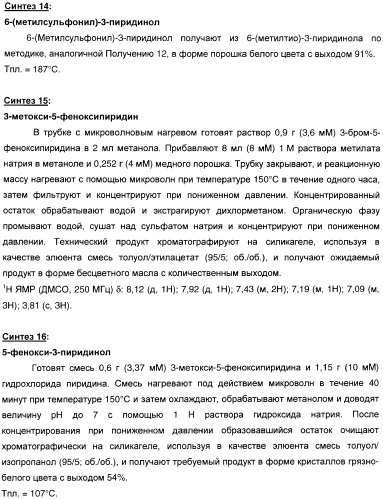 Синтез 14:
6-(метилсульфонил)-3-пиридинол

6-(Метилсульфонил)-3-пиридинол получают из 6-(метилтио)-3-пиридинола по методике, аналогичной Получению 12, в форме порошка белого цвета с выходом 91%.
Тпл. = 187°C.

Синтез 15:
3-метокси-5-феноксипиридин

В трубке с микроволновым нагревом готовят раствор 0,9 г (3,6 мМ) 3-бром-5-феноксипиридина в 2 мл метанола. Прибавляют 8 мл (8 мМ) 1 М раствора метилата натрия в метаноле и 0,252 г (4 мМ) медного порошка. Трубку закрывают, и реакционную массу нагревают с помощью микроволн при температуре 150°C в течение одного часа, затем фильтруют и концентрируют при пониженном давлении. Концентрированный остаток обрабатывают водой и экстрагируют дихлорметаном. Органическую фазу промывают водой, сушат над сульфатом натрия и концентрируют при пониженном давлении. Технический продукт хроматографируют на силикагеле, используя в качестве элюента смесь толуол/этилацетат (95/5; об./об.), и получают ожидаемый продукт в форме бесцветного масла с количественным выходом.
$^1$H ЯМР (ДМСО, 250 МГц) δ: 8,12 (д, 1H); 7,92 (д, 1H); 7,43 (м, 2H); 7,19 (м, 1H); 7,09 (м, 3H); 3,81 (с, 3H).

Синтез 16:
5-фенокси-3-пиридинол

Готовят смесь 0,6 г (3,37 мМ) 3-метокси-5-феноксипиридина и 1,15 г (10 мМ) гидрохлорида пиридина. Смесь нагревают под действием микроволн в течение 40 минут при температуре 150°C и затем охлаждают, обрабатывают метанолом и доводят величину pH до 7 с помощью 1 Н раствора гидроксида натрия. После концентрирования при пониженном давлении образовавшийся остаток очищают хроматографически на силикагеле, используя в качестве элюента смесь толуол/изопропанол (95/5; об./об.), и получают требуемый продукт в форме кристаллов грязно-белого цвета с выходом 54%.
Тпл. = 107°C.